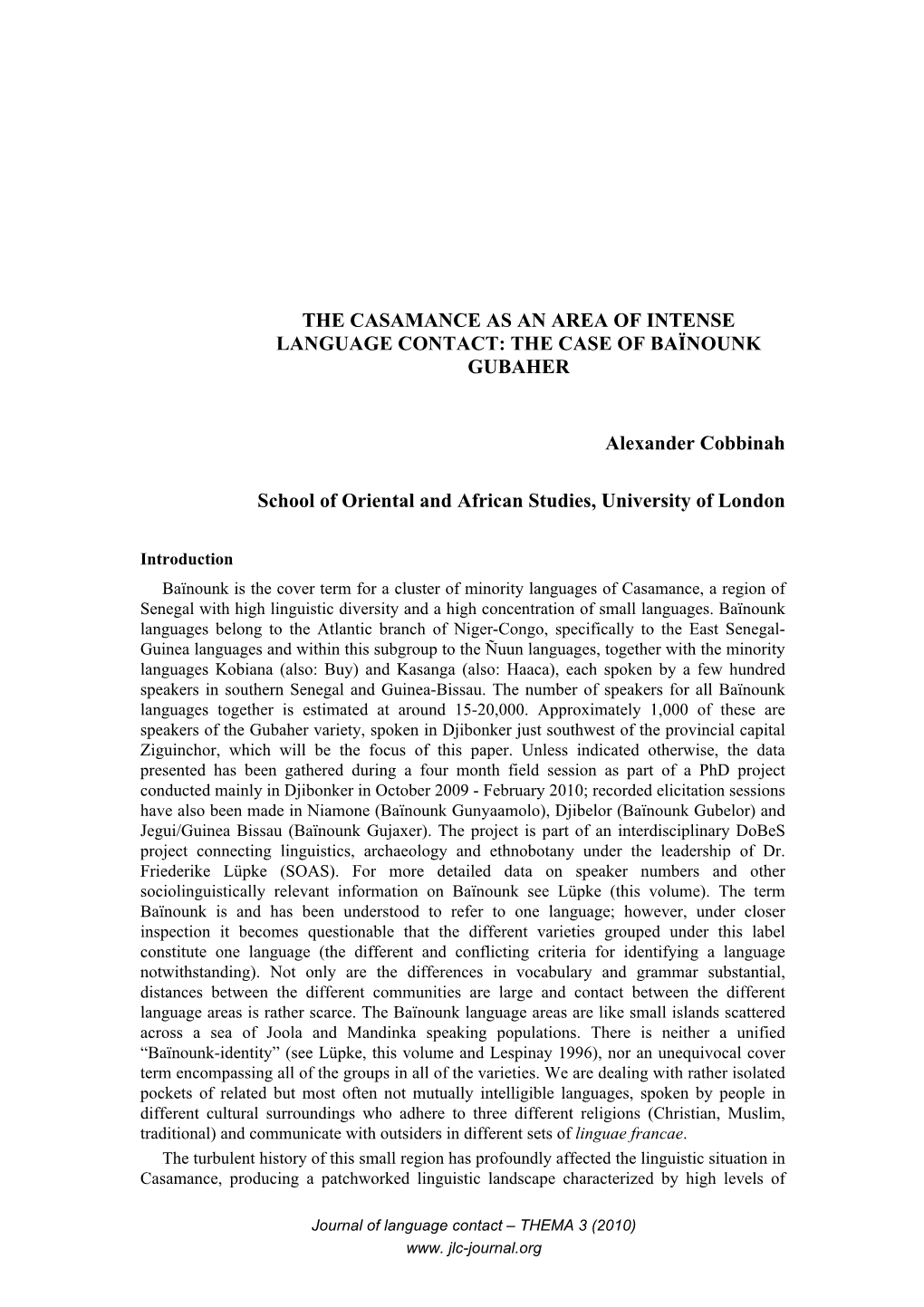 THE CASAMANCE AS AN AREA OF INTENSE LANGUAGE CONTACT: THE CASE OF BAÏNOUNK GUBAHER

Alexander Cobbinah

School of Oriental and African Studies, University of London

Introduction

Baïnounk is the cover term for a cluster of minority languages of Casamance, a region of Senegal with high linguistic diversity and a high concentration of small languages. Baïnounk languages belong to the Atlantic branch of Niger-Congo, specifically to the East Senegal-Guinea languages and within this subgroup to the Ñuun languages, together with the minority languages Kobiana (also: Buy) and Kasanga (also: Haaca), each spoken by a few hundred speakers in southern Senegal and Guinea-Bissau. The number of speakers for all Baïnounk languages together is estimated at around 15-20,000. Approximately 1,000 of these are speakers of the Gubaher variety, spoken in Djibonker just southwest of the provincial capital Ziguinchor, which will be the focus of this paper. Unless indicated otherwise, the data presented has been gathered during a four month field session as part of a PhD project conducted mainly in Djibonker in October 2009 - February 2010; recorded elicitation sessions have also been made in Niamone (Baïnounk Gunyaamolo), Djibelor (Baïnounk Gubelor) and Jegui/Guinea Bissau (Baïnounk Gujaxer). The project is part of an interdisciplinary DoBeS project connecting linguistics, archaeology and ethnobotany under the leadership of Dr. Friederike Lüpke (SOAS). For more detailed data on speaker numbers and other sociolinguistically relevant information on Baïnounk see Lüpke (this volume). The term Baïnounk is and has been understood to refer to one language; however, under closer inspection it becomes questionable that the different varieties grouped under this label constitute one language (the different and conflicting criteria for identifying a language notwithstanding). Not only are the differences in vocabulary and grammar substantial, distances between the different communities are large and contact between the different language areas is rather scarce. The Baïnounk language areas are like small islands scattered across a sea of Joola and Mandinka speaking populations. There is neither a unified “Baïnounk-identity” (see Lüpke, this volume and Lespinay 1996), nor an unequivocal cover term encompassing all of the groups in all of the varieties. We are dealing with rather isolated pockets of related but most often not mutually intelligible languages, spoken by people in different cultural surroundings who adhere to three different religions (Christian, Muslim, traditional) and communicate with outsiders in different sets of linguae francae.

The turbulent history of this small region has profoundly affected the linguistic situation in Casamance, producing a patchworked linguistic landscape characterized by high levels of

Journal of language contact – THEMA 3 (2010)
www. jlc-journal.org